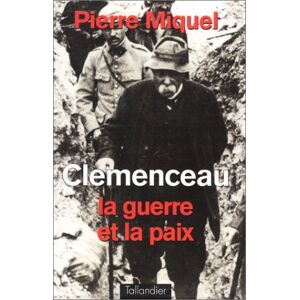 Pierre Miquel

Clemenceau

la guerre et la paix

Tallandier